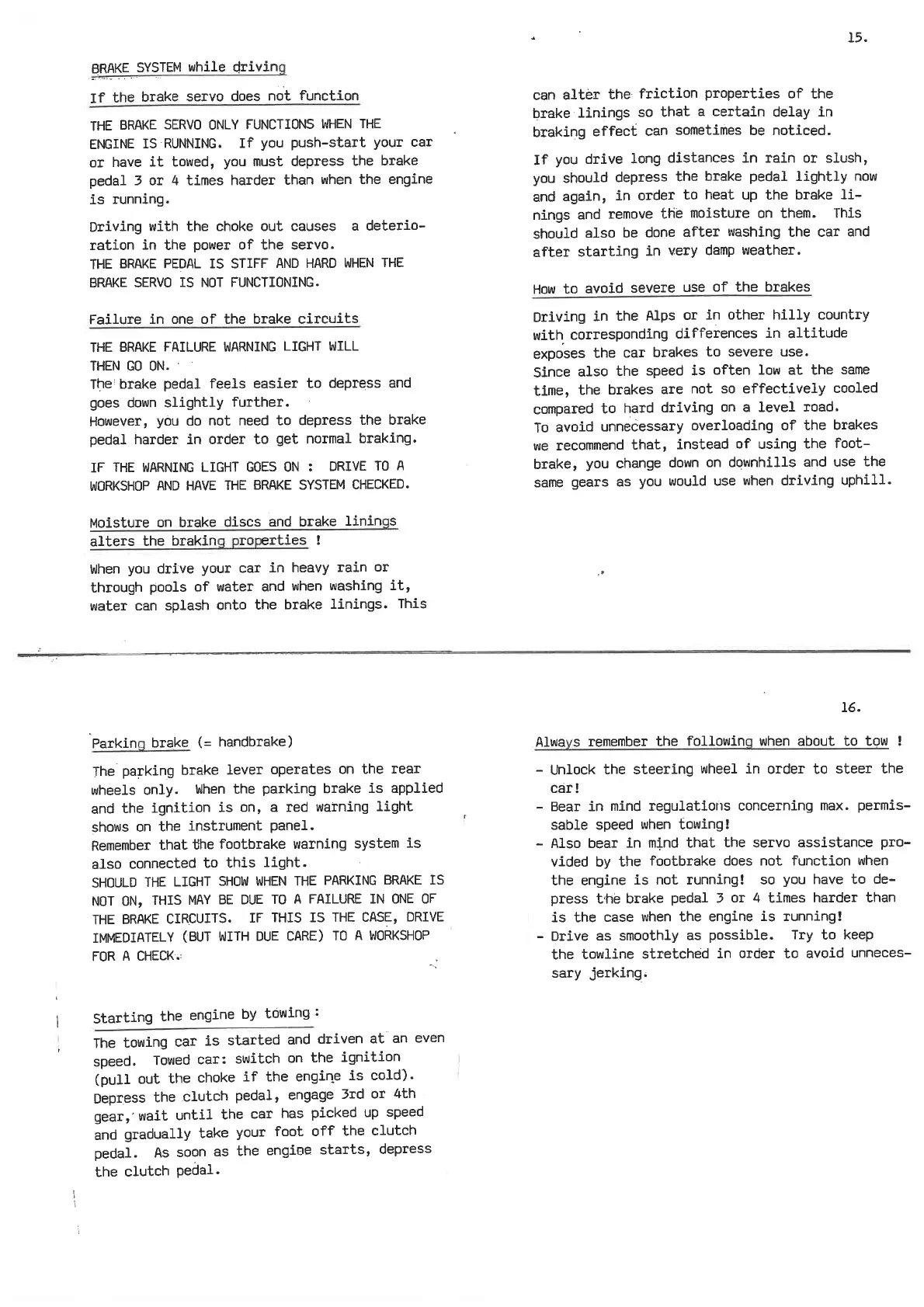 15.

BRAKE SYSTEM while driving

If the brake servo does not function

THE BRAKE SERVO ONLY FUNCTIONS WHEN THE ENGINE IS RUNNING. If you push-start your car or have it towed, you must depress the brake pedal 3 or 4 times harder than when the engine is running.

Driving with the choke out causes a deterioration in the power of the servo.
THE BRAKE PEDAL IS STIFF AND HARD WHEN THE BRAKE SERVO IS NOT FUNCTIONING.

Failure in one of the brake circuits

THE BRAKE FAILURE WARNING LIGHT WILL THEN GO ON.
The brake pedal feels easier to depress and goes down slightly further.
However, you do not need to depress the brake pedal harder in order to get normal braking.

IF THE WARNING LIGHT GOES ON : DRIVE TO A WORKSHOP AND HAVE THE BRAKE SYSTEM CHECKED.

Moisture on brake discs and brake linings alters the braking properties !

When you drive your car in heavy rain or through pools of water and when washing it, water can splash onto the brake linings. This can alter the friction properties of the brake linings so that a certain delay in braking effect can sometimes be noticed.

If you drive long distances in rain or slush, you should depress the brake pedal lightly now and again, in order to heat up the brake linings and remove the moisture on them. This should also be done after washing the car and after starting in very damp weather.

How to avoid severe use of the brakes

Driving in the Alps or in other hilly country with corresponding differences in altitude exposes the car brakes to severe use.
Since also the speed is often low at the same time, the brakes are not so effectively cooled compared to hard driving on a level road.
To avoid unnecessary overloading of the brakes we recommend that, instead of using the footbrake, you change down on downhills and use the same gears as you would use when driving uphill.

16.

Parking brake (= handbrake)

The parking brake lever operates on the rear wheels only. When the parking brake is applied and the ignition is on, a red warning light shows on the instrument panel.
Remember that the footbrake warning system is also connected to this light.
SHOULD THE LIGHT SHOW WHEN THE PARKING BRAKE IS NOT ON, THIS MAY BE DUE TO A FAILURE IN ONE OF THE BRAKE CIRCUITS. IF THIS IS THE CASE, DRIVE IMMEDIATELY (BUT WITH DUE CARE) TO A WORKSHOP FOR A CHECK.

Starting the engine by towing :

The towing car is started and driven at an even speed. Towed car: switch on the ignition (pull out the choke if the engine is cold). Depress the clutch pedal, engage 3rd or 4th gear, wait until the car has picked up speed and gradually take your foot off the clutch pedal. As soon as the engine starts, depress the clutch pedal.

Always remember the following when about to tow !

- Unlock the steering wheel in order to steer the car!
- Bear in mind regulations concerning max. permissable speed when towing!
- Also bear in mind that the servo assistance provided by the footbrake does not function when the engine is not running! so you have to depress the brake pedal 3 or 4 times harder than is the case when the engine is running!
- Drive as smoothly as possible. Try to keep the towline stretched in order to avoid unnecessary jerking.